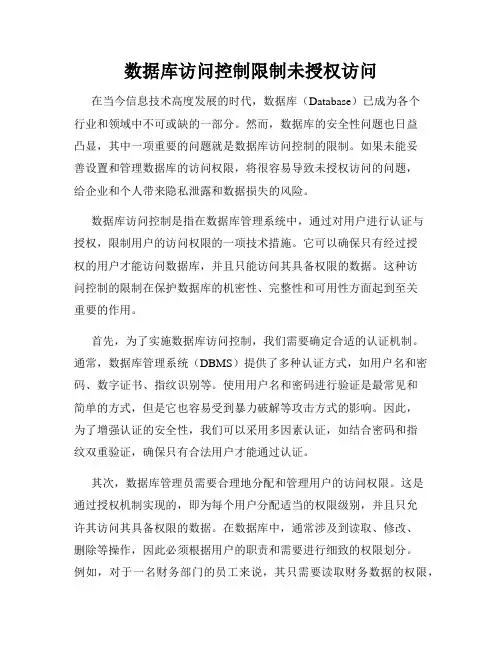 数据库访问控制限制未授权访问

在当今信息技术高度发展的时代，数据库（Database）已成为各个行业和领域中不可或缺的一部分。然而，数据库的安全性问题也日益凸显，其中一项重要的问题就是数据库访问控制的限制。如果未能妥善设置和管理数据库的访问权限，将很容易导致未授权访问的问题，给企业和个人带来隐私泄露和数据损失的风险。

数据库访问控制是指在数据库管理系统中，通过对用户进行认证与授权，限制用户的访问权限的一项技术措施。它可以确保只有经过授权的用户才能访问数据库，并且只能访问其具备权限的数据。这种访问控制的限制在保护数据库的机密性、完整性和可用性方面起到至关重要的作用。

首先，为了实施数据库访问控制，我们需要确定合适的认证机制。通常，数据库管理系统（DBMS）提供了多种认证方式，如用户名和密码、数字证书、指纹识别等。使用用户名和密码进行验证是最常见和简单的方式，但是它也容易受到暴力破解等攻击方式的影响。因此，为了增强认证的安全性，我们可以采用多因素认证，如结合密码和指纹双重验证，确保只有合法用户才能通过认证。

其次，数据库管理员需要合理地分配和管理用户的访问权限。这是通过授权机制实现的，即为每个用户分配适当的权限级别，并且只允许其访问其具备权限的数据。在数据库中，通常涉及到读取、修改、删除等操作，因此必须根据用户的职责和需要进行细致的权限划分。例如，对于一名财务部门的员工来说，其只需要读取财务数据的权限，